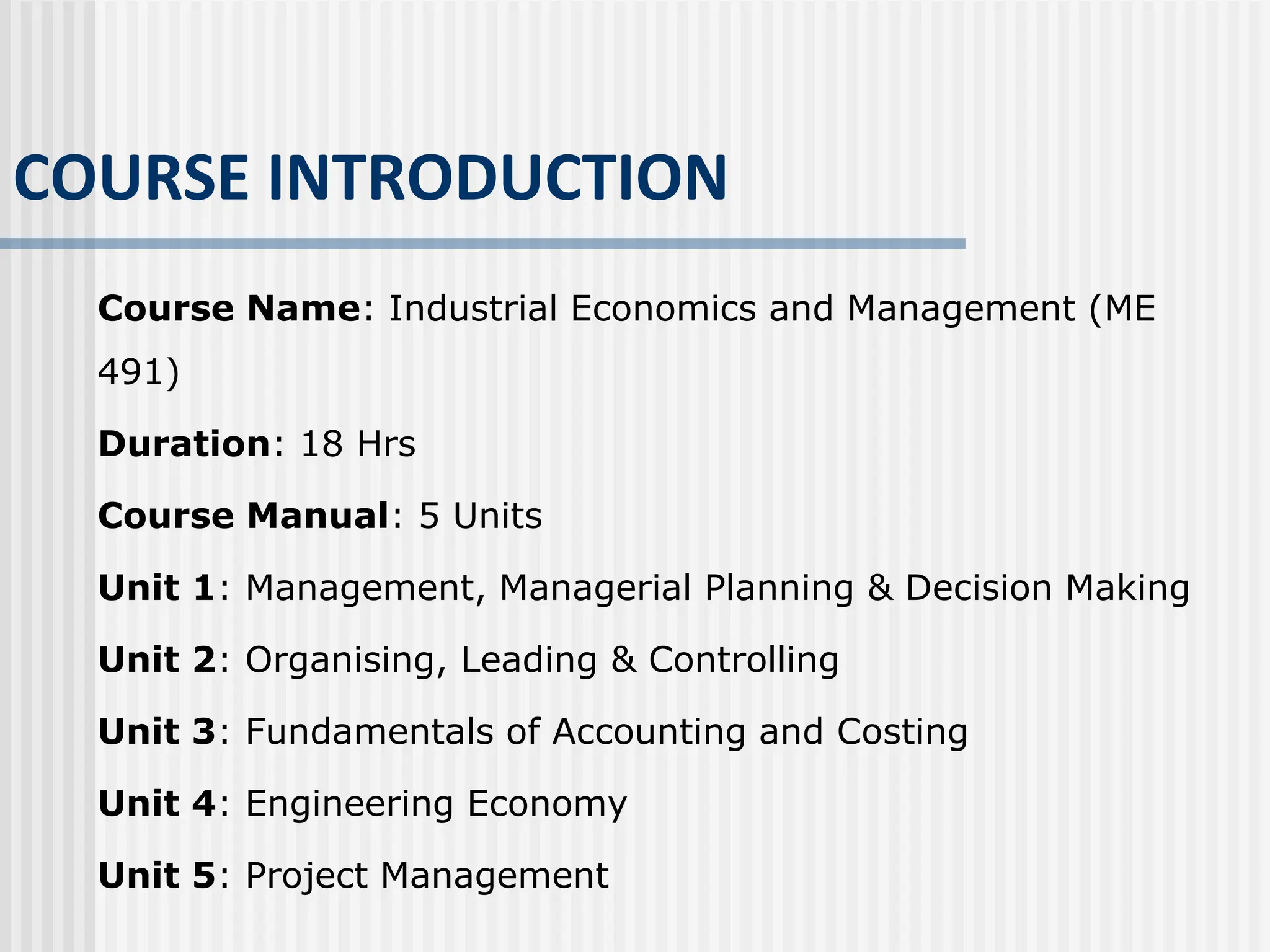 COURSE INTRODUCTION

Course Name: Industrial Economics and Management (ME 491)

Duration: 18 Hrs

Course Manual: 5 Units

Unit 1: Management, Managerial Planning & Decision Making

Unit 2: Organising, Leading & Controlling

Unit 3: Fundamentals of Accounting and Costing

Unit 4: Engineering Economy

Unit 5: Project Management